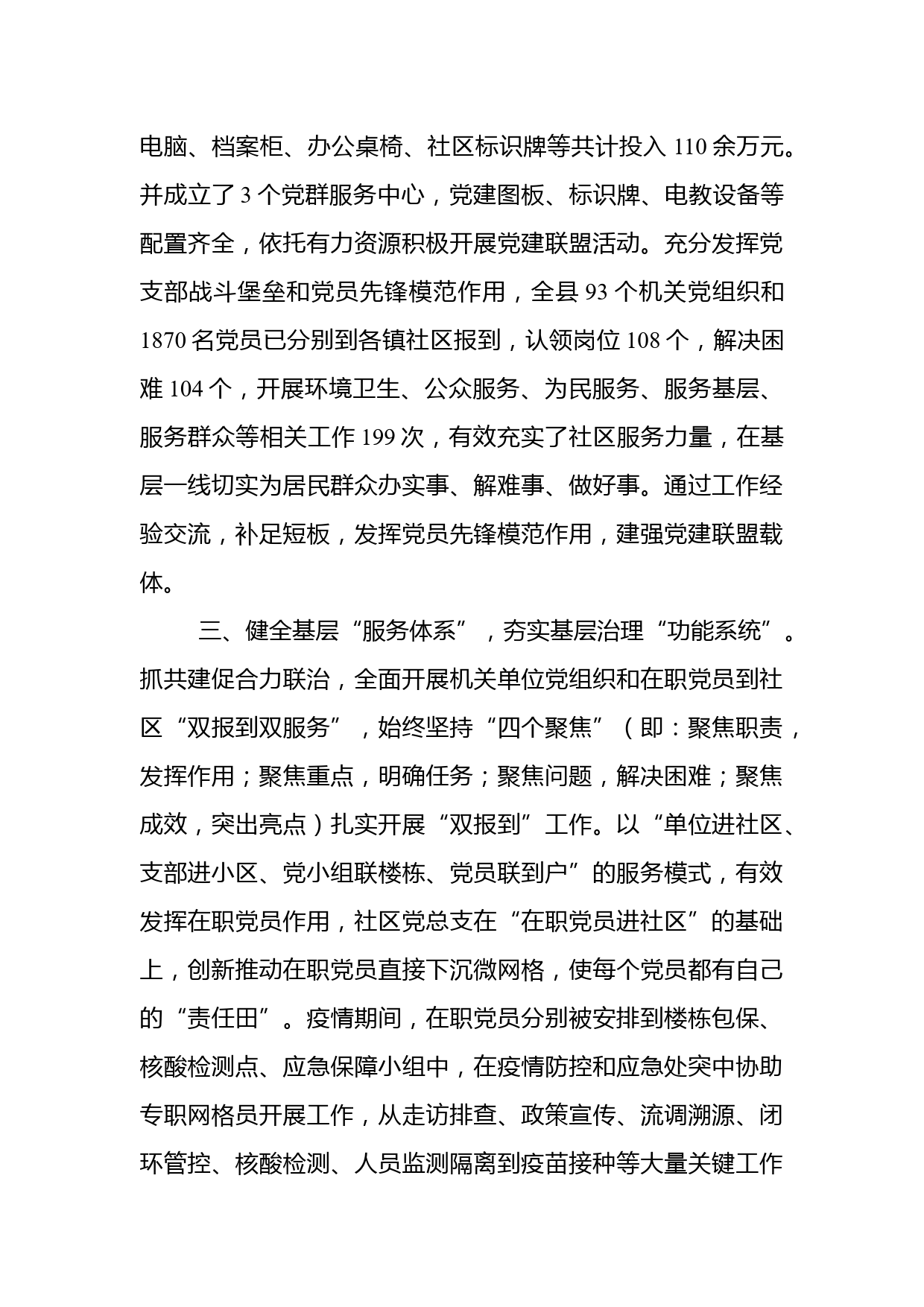 电脑、档案柜、办公桌椅、社区标识牌等共计投入 110 余万元。并成立了 3 个党群服务中心，党建图板、标识牌、电教设备等配置齐全，依托有力资源积极开展党建联盟活动。充分发挥党支部战斗堡垒和党员先锋模范作用，全县 93 个机关党组织和 1870 名党员已分别到各镇社区报到，认领岗位 108 个，解决困难 104 个，开展环境卫生、公众服务、为民服务、服务基层、服务群众等相关工作 199 次，有效充实了社区服务力量，在基层一线切实为居民群众办实事、解难事、做好事。通过工作经验交流，补足短板，发挥党员先锋模范作用，建强党建联盟载体。

三、健全基层“服务体系”，夯实基层治理“功能系统”。抓共建促合力联治，全面开展机关单位党组织和在职党员到社区“双报到双服务”，始终坚持“四个聚焦”（即：聚焦职责，发挥作用；聚焦重点，明确任务；聚焦问题，解决困难；聚焦成效，突出亮点）扎实开展“双报到”工作。以“单位进社区、支部进小区、党小组联楼栋、党员联到户”的服务模式，有效发挥在职党员作用，社区党总支在“在职党员进社区”的基础上，创新推动在职党员直接下沉微网格，使每个党员都有自己的“责任田”。疫情期间，在职党员分别被安排到楼栋包保、核酸检测点、应急保障小组中，在疫情防控和应急处突中协助专职网格员开展工作，从走访排查、政策宣传、流调溯源、闭环管控、核酸检测、人员监测隔离到疫苗接种等大量关键工作